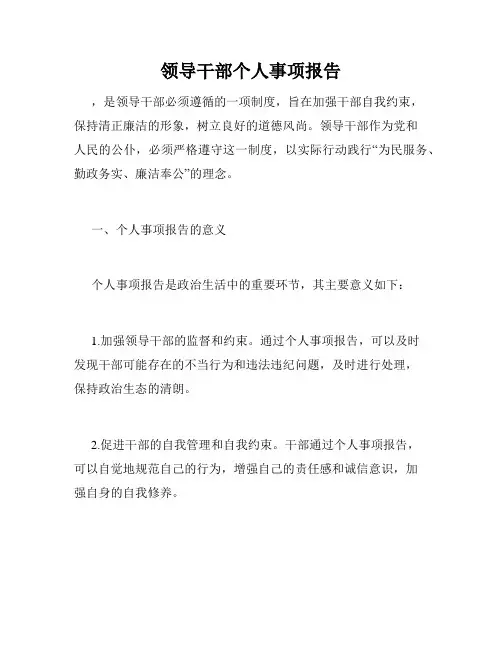 领导干部个人事项报告

，是领导干部必须遵循的一项制度，旨在加强干部自我约束，保持清正廉洁的形象，树立良好的道德风尚。领导干部作为党和人民的公仆，必须严格遵守这一制度，以实际行动践行“为民服务、勤政务实、廉洁奉公”的理念。

一、个人事项报告的意义

个人事项报告是政治生活中的重要环节，其主要意义如下：

1.加强领导干部的监督和约束。通过个人事项报告，可以及时发现干部可能存在的不当行为和违法违纪问题，及时进行处理，保持政治生态的清朗。

2.促进干部的自我管理和自我约束。干部通过个人事项报告，可以自觉地规范自己的行为，增强自己的责任感和诚信意识，加强自身的自我修养。